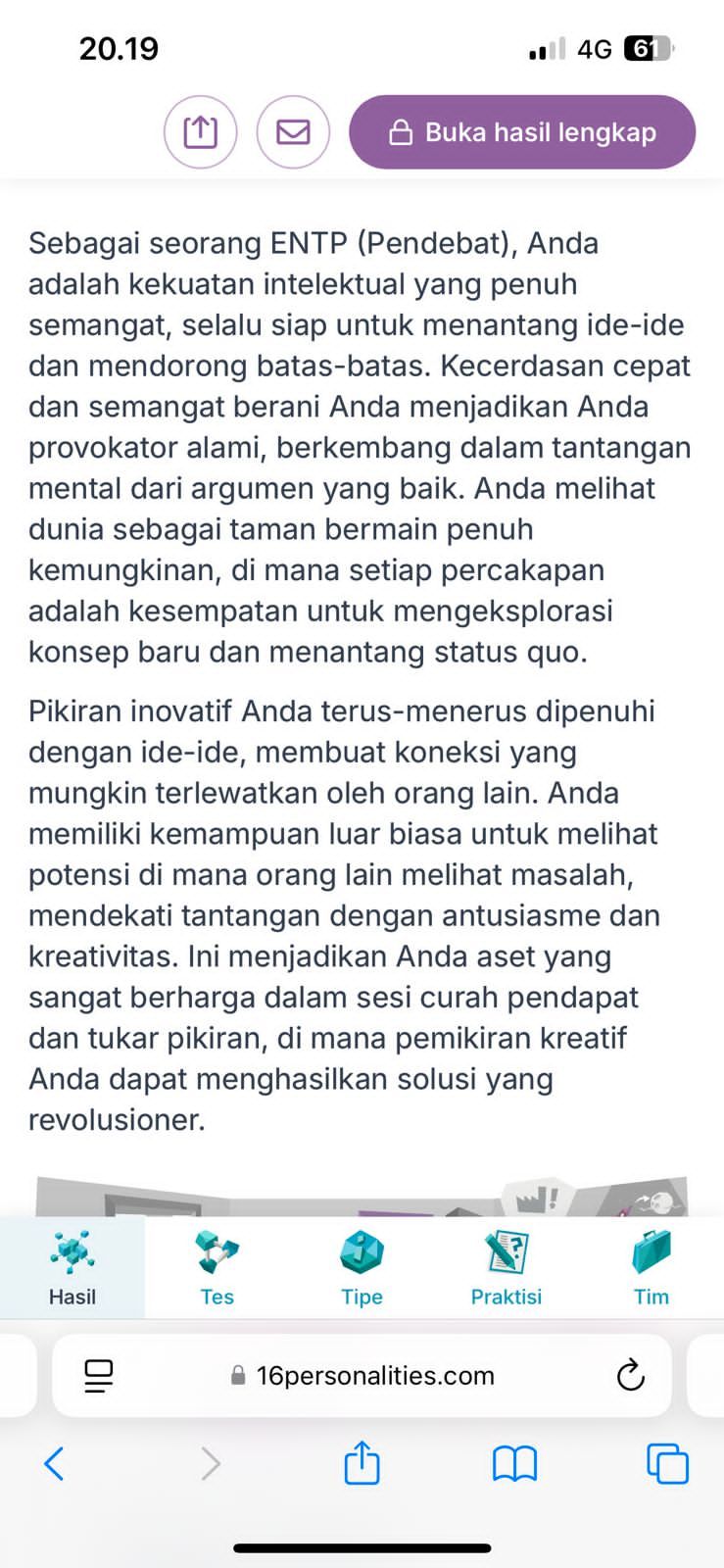 20.19

4G 61

Buka hasil lengkap

Sebagai seorang ENTP (Pendebat), Anda adalah kekuatan intelektual yang penuh semangat, selalu siap untuk menantang ide-ide dan mendorong batas-batas. Kecerdasan cepat dan semangat berani Anda menjadikan Anda provokator alami, berkembang dalam tantangan mental dari argumen yang baik. Anda melihat dunia sebagai taman bermain penuh kemungkinan, di mana setiap percakapan adalah kesempatan untuk mengeksplorasi konsep baru dan menantang status quo.

Pikiran inovatif Anda terus-menerus dipenuhi dengan ide-ide, membuat koneksi yang mungkin terlewatkan oleh orang lain. Anda memiliki kemampuan luar biasa untuk melihat potensi di mana orang lain melihat masalah, mendekati tantangan dengan antusiasme dan kreativitas. Ini menjadikan Anda aset yang sangat berharga dalam sesi curah pendapat dan tukar pikiran, di mana pemikiran kreatif Anda dapat menghasilkan solusi yang revolusioner.

Hasil

Tes

Tipe

Praktisi

Tim

16personalities.com